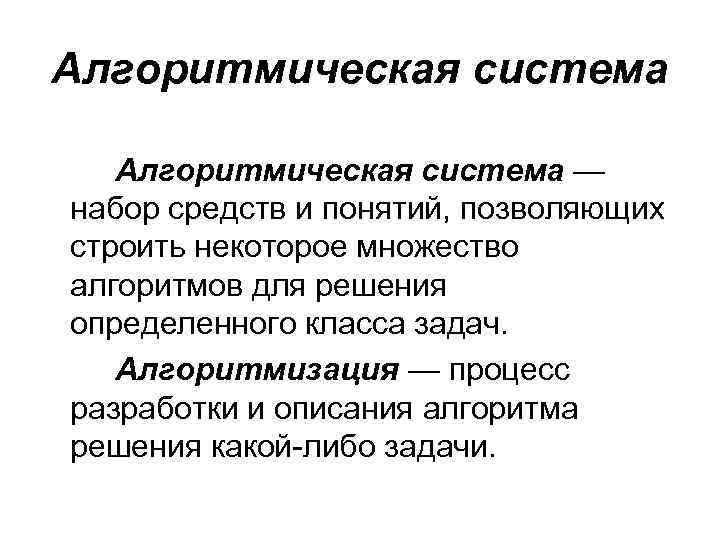 Алгоритмическая система

Алгоритмическая система — набор средств и понятий, позволяющих строить некоторое множество алгоритмов для решения определенного класса задач.

Алгоритмизация — процесс разработки и описания алгоритма решения какой-либо задачи.